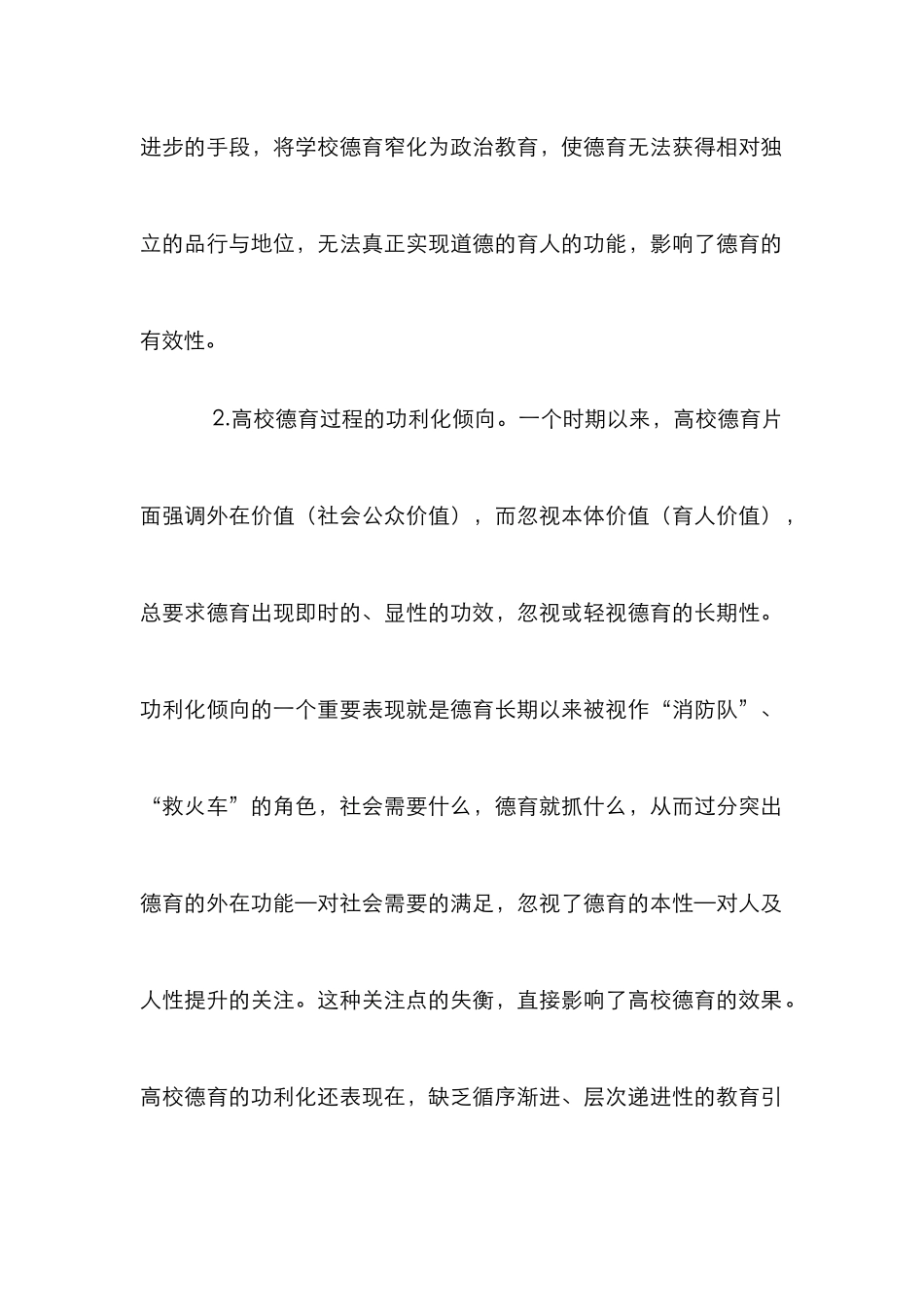 进步的手段，将学校德育窄化为政治教育，使德育无法获得相对独立的品行与地位，无法真正实现道德的育人的功能，影响了德育的有效性。

2.高校德育过程的功利化倾向。一个时期以来，高校德育片面强调外在价值（社会公众价值），而忽视本体价值（育人价值），总要求德育出现即时的、显性的功效，忽视或轻视德育的长期性。功利化倾向的一个重要表现就是德育长期以来被视作“消防队”、“救火车”的角色，社会需要什么，德育就抓什么，从而过分突出德育的外在功能—对社会需要的满足，忽视了德育的本性—对人及人性提升的关注。这种关注点的失衡，直接影响了高校德育的效果。高校德育的功利化还表现在，缺乏循序渐进、层次递进性的教育引